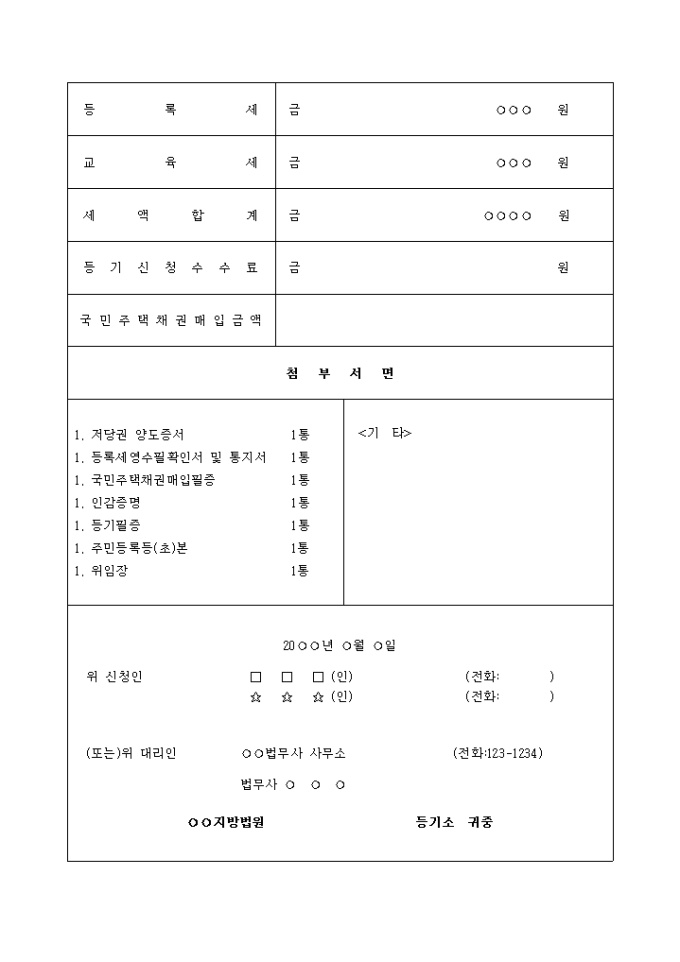 | 등 록 세 | 금 ○○○ 원 |
|---|---|
| 교 육 세 | 금 ○○○ 원 |
| 세 액 합 계 | 금 ○○○○ 원 |
| 등 기 신 청 수 수 료 | 금 원 |
| 국 민 주 택 채 권 매 입 금 액 | |

첨 부 서 면

1. 저당권 양도증서 1통
1. 등록세영수필확인서 및 통지서 1통
1. 국민주택채권매입필증 1통
1. 인감증명 1통
1. 등기필증 1통
1. 주민등록등(초)본 1통
1. 위임장 1통

<기 타>

20○○년 ○월 ○일

위 신청인 □ □ □ (인) (전화: )
☆ ☆ ☆ (인) (전화: )

(또는)위 대리인 ○○법무사 사무소 (전화:123-1234)

법무사 ○ ○ ○

○○지방법원 등기소 귀중